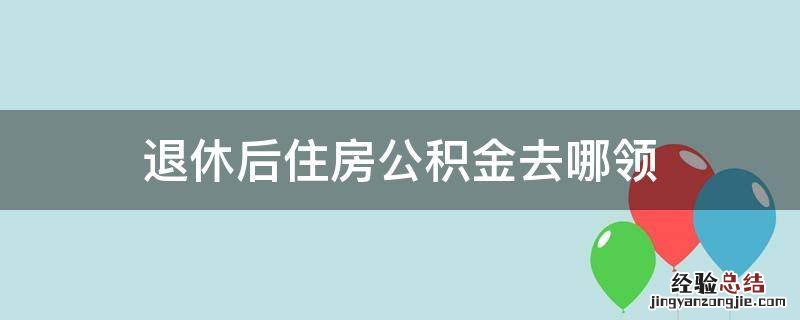 退休后住房公积金去哪领

经验总结
jingyanzongjie.com